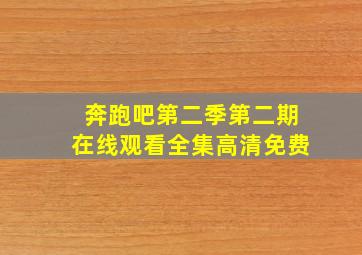 奔跑吧第二季第二期
在线观看全集高清免费